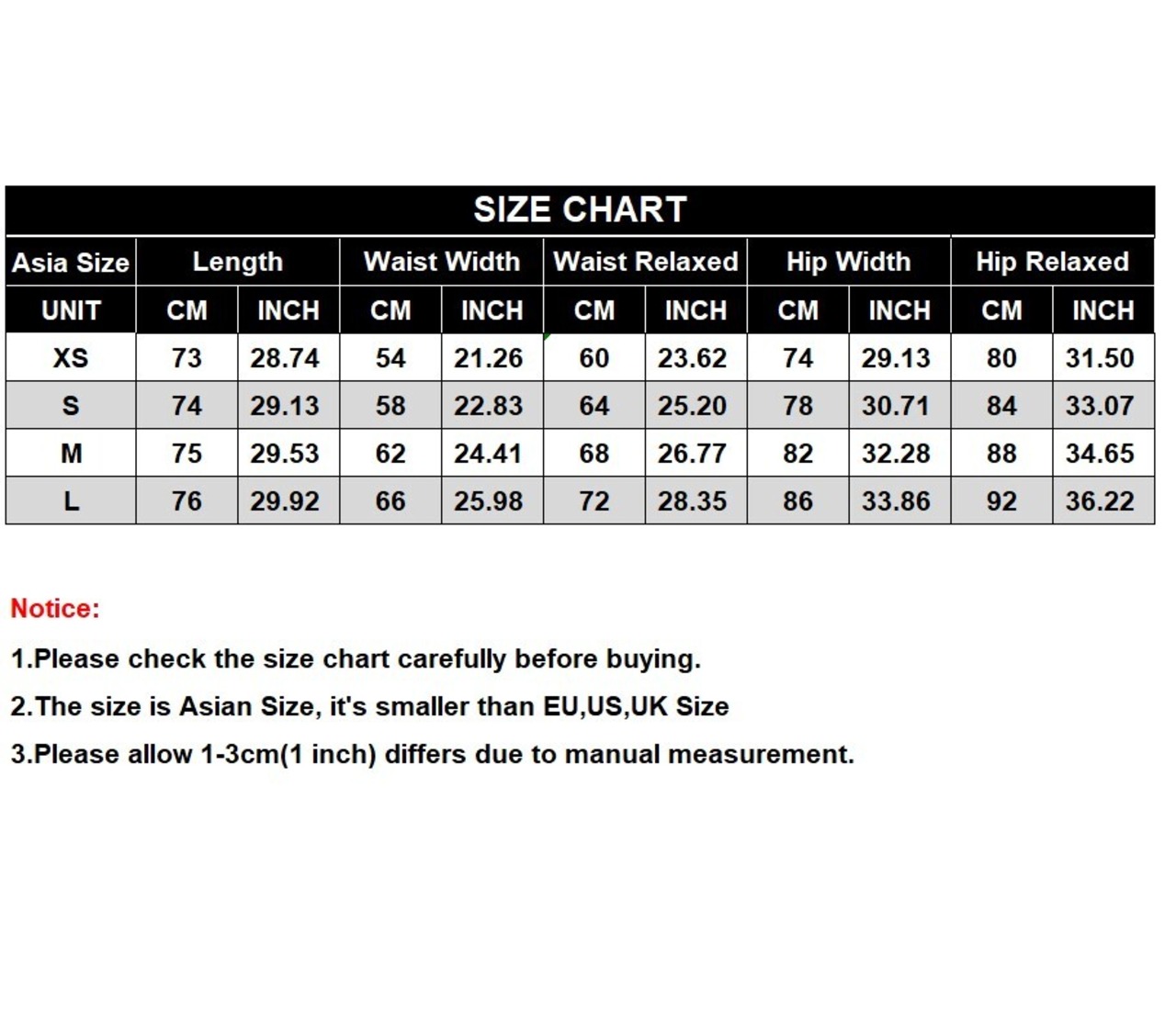 SIZE CHART

| Asia Size | Length | | Waist Width | | Waist Relaxed | | Hip Width | | Hip Relaxed | |
|---|---|---|---|---|---|---|---|---|---|---|
| UNIT | CM | INCH | CM | INCH | CM | INCH | CM | INCH | CM | INCH |
| XS | 73 | 28.74 | 54 | 21.26 | 60 | 23.62 | 74 | 29.13 | 80 | 31.50 |
| S | 74 | 29.13 | 58 | 22.83 | 64 | 25.20 | 78 | 30.71 | 84 | 33.07 |
| M | 75 | 29.53 | 62 | 24.41 | 68 | 26.77 | 82 | 32.28 | 88 | 34.65 |
| L | 76 | 29.92 | 66 | 25.98 | 72 | 28.35 | 86 | 33.86 | 92 | 36.22 |

Notice:

1.Please check the size chart carefully before buying.

2.The size is Asian Size, it's smaller than EU,US,UK Size

3.Please allow 1-3cm(1 inch) differs due to manual measurement.